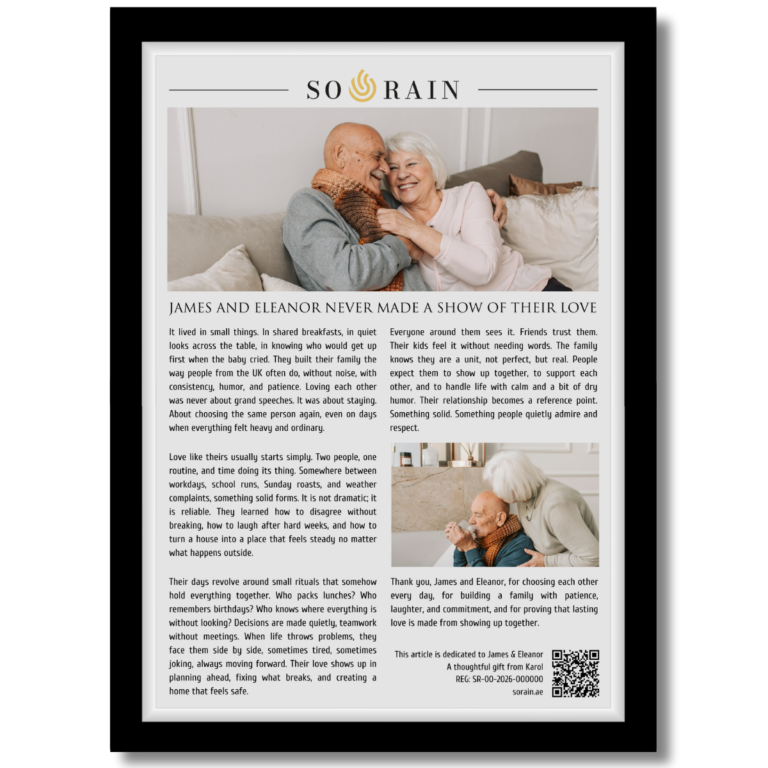 SO RAIN

JAMES AND ELEANOR NEVER MADE A SHOW OF THEIR LOVE

It lived in small things. In shared breakfasts, in quiet looks across the table, in knowing who would get up first when the baby cried. They built their family the way people from the UK often do, without noise, with consistency, humor, and patience. Loving each other was never about grand speeches. It was about staying. About choosing the same person again, even on days when everything felt heavy and ordinary.

Love like theirs usually starts simply. Two people, one routine, and time doing its thing. Somewhere between workdays, school runs, Sunday roasts, and weather complaints, something solid forms. It is not dramatic; it is reliable. They learned how to disagree without breaking, how to laugh after hard weeks, and how to turn a house into a place that feels steady no matter what happens outside.

Their days revolve around small rituals that somehow hold everything together. Who packs lunches? Who remembers birthdays? Who knows where everything is without looking? Decisions are made quietly, teamwork without meetings. When life throws problems, they face them side by side, sometimes tired, sometimes joking, always moving forward. Their love shows up in planning ahead, fixing what breaks, and creating a home that feels safe.

Everyone around them sees it. Friends trust them. Their kids feel it without needing words. The family knows they are a unit, not perfect, but real. People expect them to show up together, to support each other, and to handle life with calm and a bit of dry humor. Their relationship becomes a reference point. Something solid. Something people quietly admire and respect.

Thank you, James and Eleanor, for choosing each other every day, for building a family with patience, laughter, and commitment, and for proving that lasting love is made from showing up together.

This article is dedicated to James & Eleanor
A thoughtful gift from Karol
REG: SR-00-2026-000000
sorain.ae